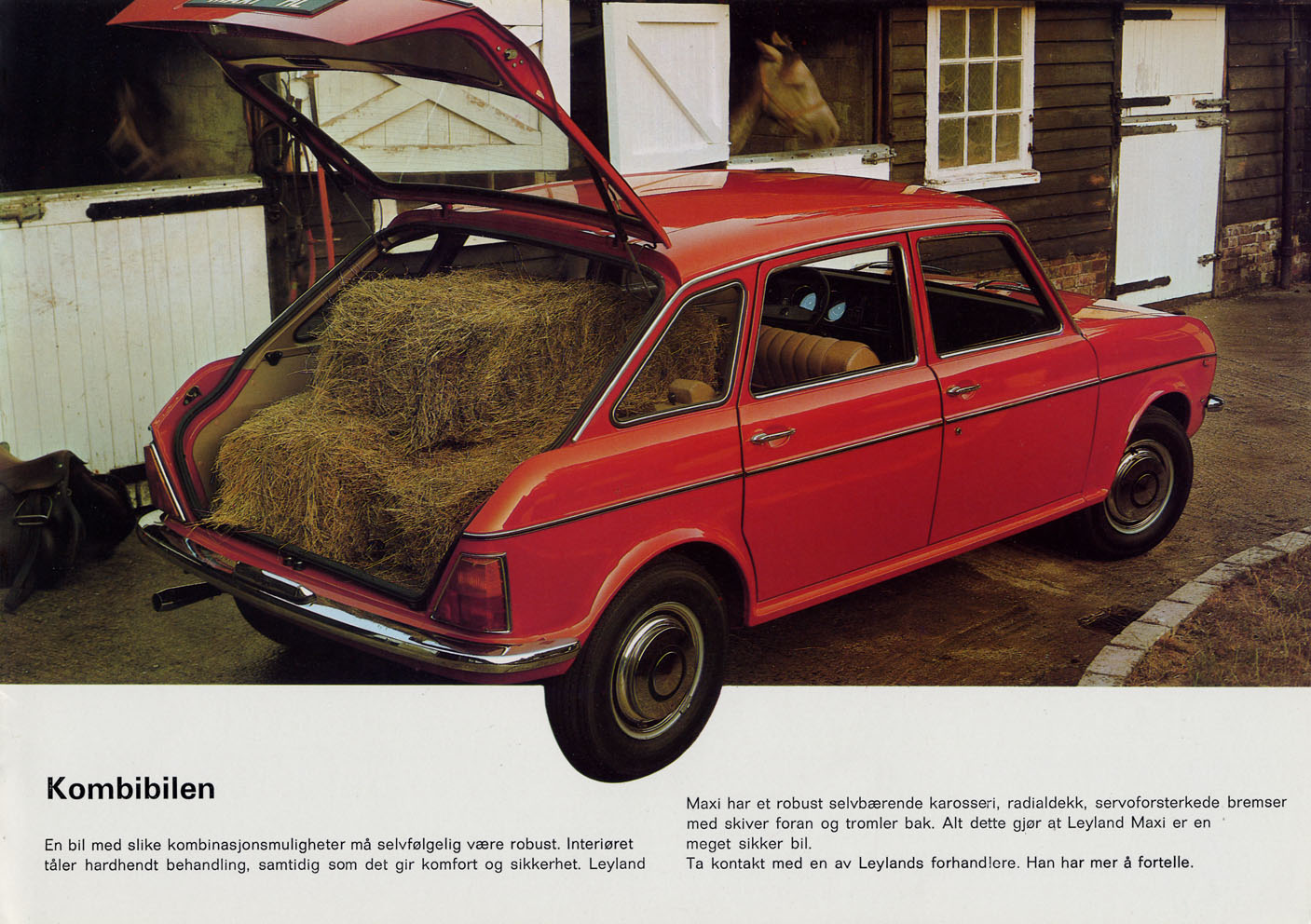 Kombibilen

En bil med slike kombinasjonsmuligheter må selvfølgelig være robust. Interiøret tåler hardhendt behandling, samtidig som det gir komfort og sikkerhet. Leyland

Maxi har et robust selvbærende karosseri, radialdekk, servoforsterkede bremser med skiver foran og tromler bak. Alt dette gjør at Leyland Maxi er en meget sikker bil.
Ta kontakt med en av Leylands forhandlere. Han har mer å fortelle.